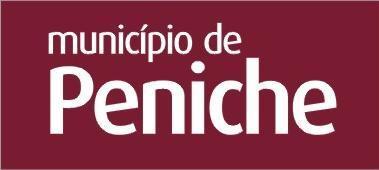 município de
Peniche